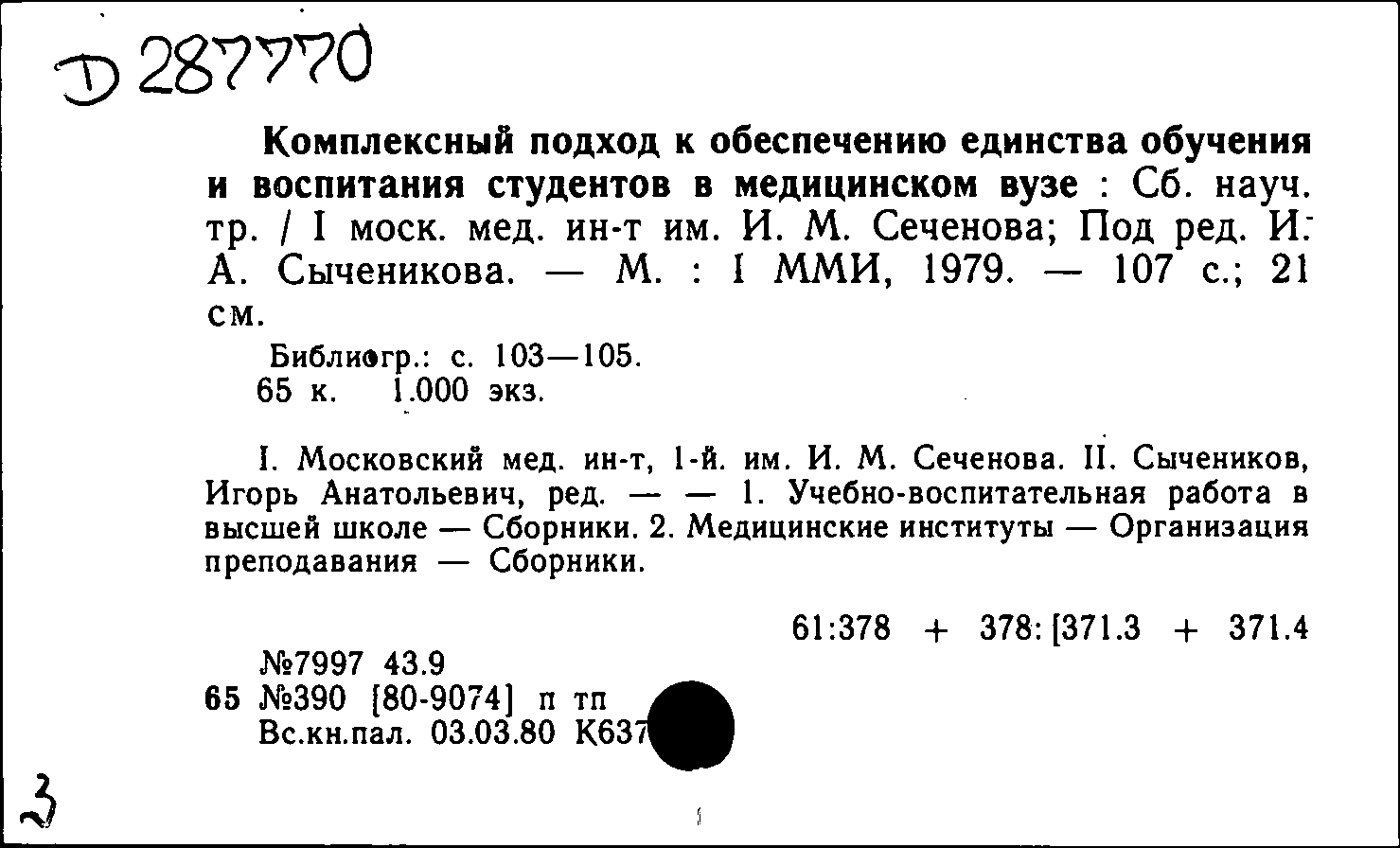 Д 287770

Комплексный подход к обеспечению единства обучения и воспитания студентов в медицинском вузе : Сб. науч. тр. / I моск. мед. ин-т им. И. М. Сеченова; Под ред. И. А. Сыченикова. — М. : I ММИ, 1979. — 107 с.; 21 см.

Библиогр.: с. 103—105.
65 к. 1.000 экз.

I. Московский мед. ин-т, 1-й. им. И. М. Сеченова. II. Сычеников, Игорь Анатольевич, ред. — — 1. Учебно-воспитательная работа в высшей школе — Сборники. 2. Медицинские институты — Организация преподавания — Сборники.

61:378 + 378:[371.3 + 371.4

№7997 43.9
65 №390 [80-9074] п тп
Вс.кн.пал. 03.03.80 К637

3